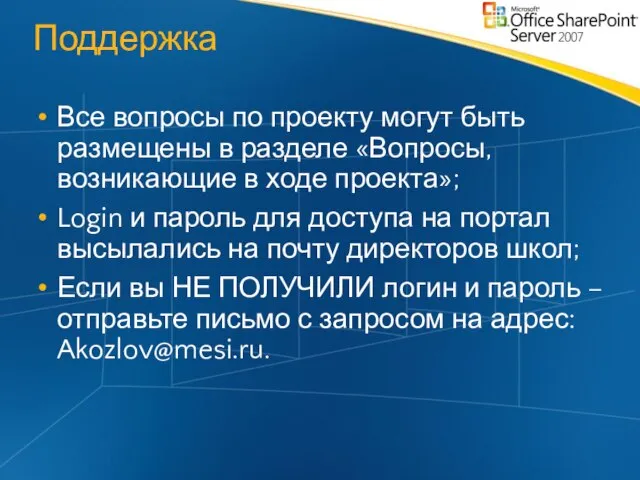 Поддержка

Microsoft Office SharePoint Server 2007

• Все вопросы по проекту могут быть размещены в разделе «Вопросы, возникающие в ходе проекта»;

• Login и пароль для доступа на портал высылались на почту директоров школ;

• Если вы НЕ ПОЛУЧИЛИ логин и пароль – отправьте письмо с запросом на адрес: Akozlov@mesi.ru.